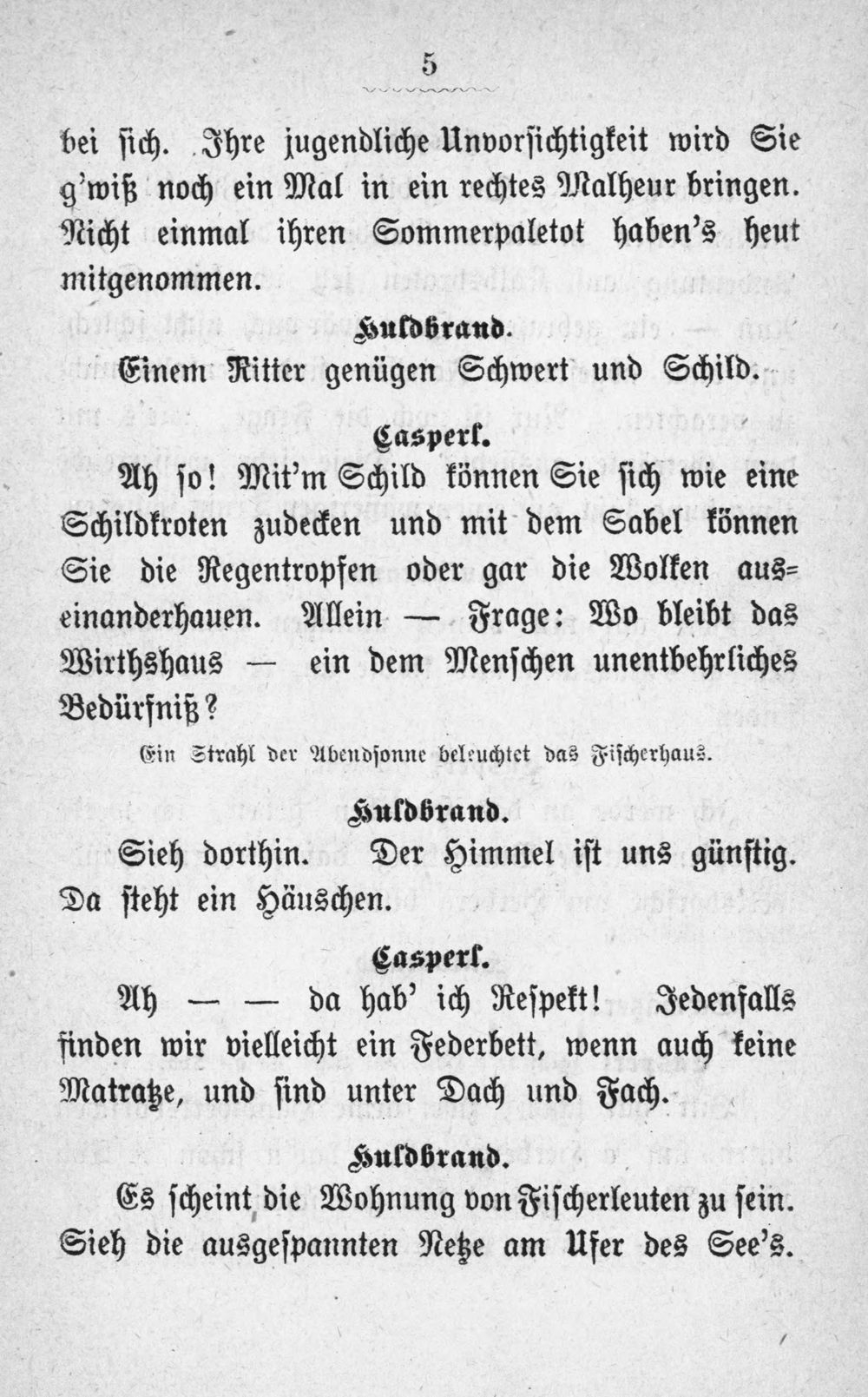 5

bei sich. Ihre jugendliche Unvorsichtigkeit wird Sie g'wiß noch ein Mal in ein rechtes Malheur bringen. Nicht einmal ihren Sommerpaletot haben's heut mitgenommen.

Huldbrand.

Einem Ritter genügen Schwert und Schild.

Casperl.

Ah so! Mit'm Schild können Sie sich wie eine Schildkroten zudecken und mit dem Sabel können Sie die Regentropfen oder gar die Wolken auseinanderhauen. Allein — Frage: Wo bleibt das Wirthshaus — ein dem Menschen unentbehrliches Bedürfniß?

Ein Strahl der Abendsonne beleuchtet das Fischerhaus.

Huldbrand.

Sieh dorthin. Der Himmel ist uns günstig. Da steht ein Häuschen.

Casperl.

Ah — — da hab' ich Respekt! Jedenfalls finden wir vielleicht ein Federbett, wenn auch keine Matratze, und sind unter Dach und Fach.

Huldbrand.

Es scheint die Wohnung von Fischerleuten zu sein. Sieh die ausgespannten Netze am Ufer des See's.